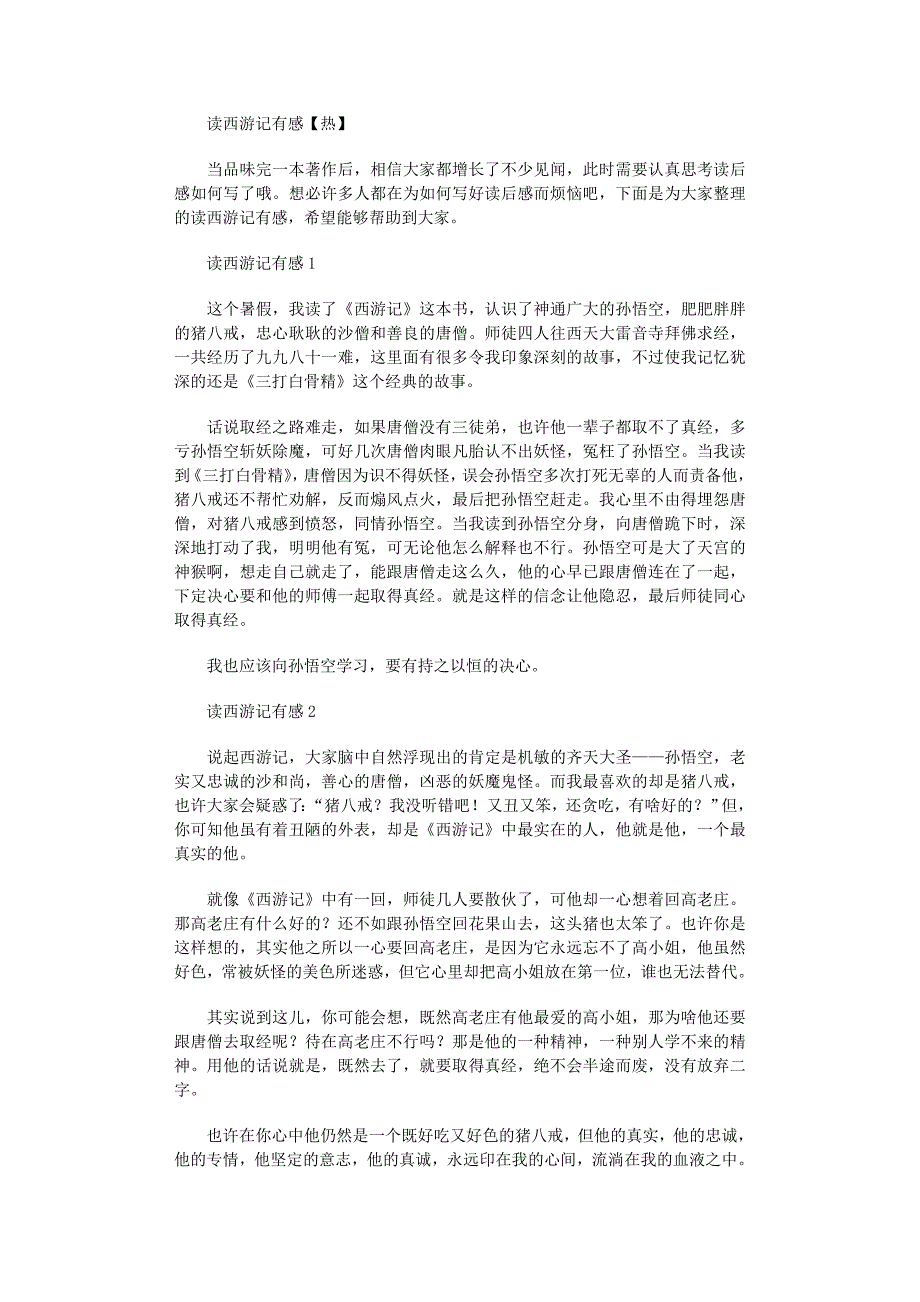 读西游记有感【热】

当品味完一本著作后，相信大家都增长了不少见闻，此时需要认真思考读后感如何写了哦。想必许多人都在为如何写好读后感而烦恼吧，下面是为大家整理的读西游记有感，希望能够帮助到大家。

读西游记有感1

这个暑假，我读了《西游记》这本书，认识了神通广大的孙悟空，肥肥胖胖的猪八戒，忠心耿耿的沙僧和善良的唐僧。师徒四人往西天大雷音寺拜佛求经，一共经历了九九八十一难，这里面有很多令我印象深刻的故事，不过使我记忆犹深的还是《三打白骨精》这个经典的故事。

话说取经之路难走，如果唐僧没有三徒弟，也许他一辈子都取不了真经，多亏孙悟空斩妖除魔，可好几次唐僧肉眼凡胎认不出妖怪，冤枉了孙悟空。当我读到《三打白骨精》，唐僧因为识不得妖怪，误会孙悟空多次打死无辜的人而责备他，猪八戒还不帮忙劝解，反而煽风点火，最后把孙悟空赶走。我心里不由得埋怨唐僧，对猪八戒感到愤怒，同情孙悟空。当我读到孙悟空分身，向唐僧跪下时，深深地打动了我，明明他有冤，可无论他怎么解释也不行。孙悟空可是大了天宫的神猴啊，想走自己就走了，能跟唐僧走这么久，他的心早已跟唐僧连在了一起，下定决心要和他的师傅一起取得真经。就是这样的信念让他隐忍，最后师徒同心取得真经。

我也应该向孙悟空学习，要有持之以恒的决心。

读西游记有感2

说起西游记，大家脑中自然浮现出的肯定是机敏的齐天大圣——孙悟空，老实又忠诚的沙和尚，善心的唐僧，凶恶的妖魔鬼怪。而我最喜欢的却是猪八戒，也许大家会疑惑了：“猪八戒？我没听错吧！又丑又笨，还贪吃，有啥好的？”但，你可知他虽有着丑陋的外表，却是《西游记》中最实在的人，他就是他，一个最真实的他。

就像《西游记》中有一回，师徒几人要散伙了，可他却一心想着回高老庄。那高老庄有什么好的？还不如跟孙悟空回花果山去，这头猪也太笨了。也许你是这样想的，其实他之所以一心要回高老庄，是因为它永远忘不了高小姐，他虽然好色，常被妖怪的美色所迷惑，但它心里却把高小姐放在第一位，谁也无法替代。

其实说到这儿，你可能会想，既然高老庄有他最爱的高小姐，那为啥他还要跟唐僧去取经呢？待在高老庄不行吗？那是他的一种精神，一种别人学不来的精神。用他的话说就是，既然去了，就要取得真经，绝不会半途而废，没有放弃二字。

也许在你心中他仍然是一个既好吃又好色的猪八戒，但他的真实，他的忠诚，他的专情，他坚定的意志，他的真诚，永远印在我的心间，流淌在我的血液之中。